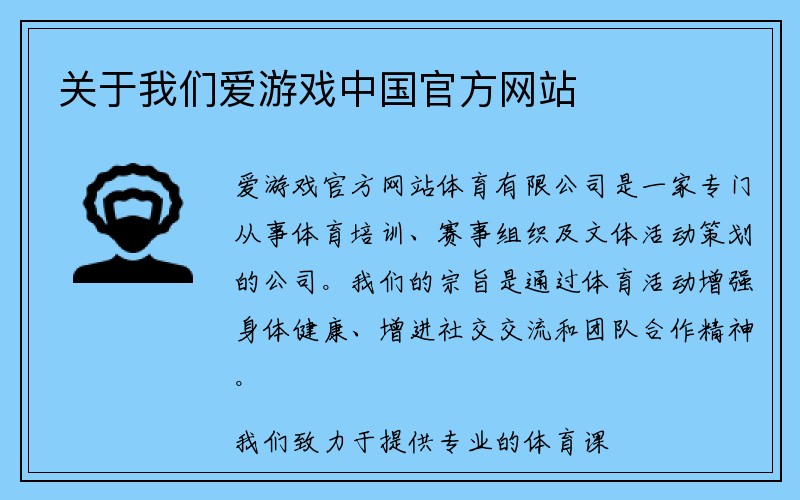 关于我们爱游戏中国官方网站

爱游戏官方网站体育有限公司是一家专门从事体育培训、赛事组织及文体活动策划的公司。我们的宗旨是通过体育活动增强身体健康、增进社交交流和团队合作精神。

我们致力于提供专业的体育课